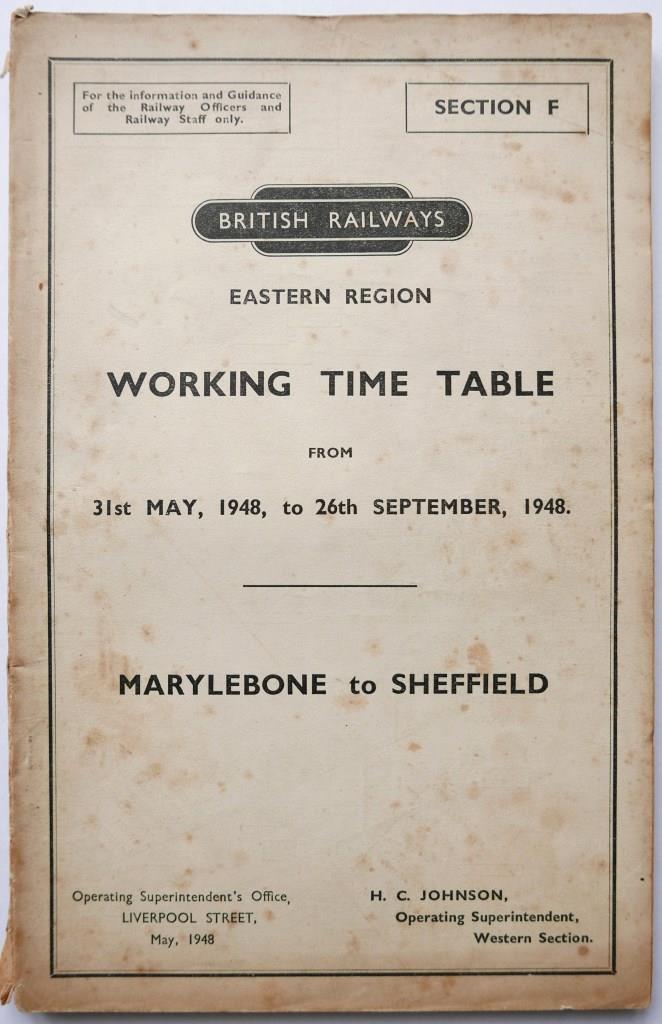 For the information and Guidance of the Railway Officers and Railway Staff only.

SECTION F

BRITISH RAILWAYS

EASTERN REGION

WORKING TIME TABLE

FROM

31st MAY, 1948, to 26th SEPTEMBER, 1948.

MARYLEBONE to SHEFFIELD

Operating Superintendent's Office,
LIVERPOOL STREET,
May, 1948

H. C. JOHNSON,
Operating Superintendent,
Western Section.